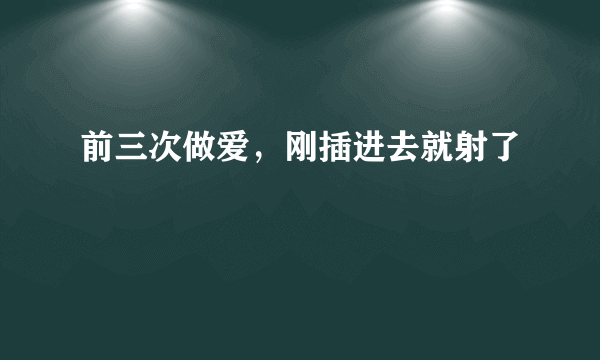 前三次做爱，刚插进去就射了